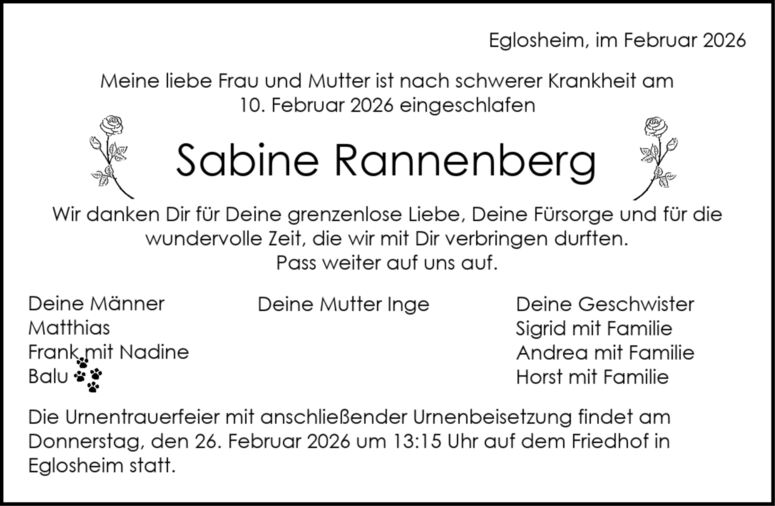 Eglosheim, im Februar 2026

Meine liebe Frau und Mutter ist nach schwerer Krankheit am 10. Februar 2026 eingeschlafen

Sabine Rannenberg

Wir danken Dir für Deine grenzenlose Liebe, Deine Fürsorge und für die wundervolle Zeit, die wir mit Dir verbringen durften.
Pass weiter auf uns auf.

Deine Männer
Matthias
Frank mit Nadine
Balu

Deine Mutter Inge

Deine Geschwister
Sigrid mit Familie
Andrea mit Familie
Horst mit Familie

Die Urnentrauerfeier mit anschließender Urnenbeisetzung findet am Donnerstag, den 26. Februar 2026 um 13:15 Uhr auf dem Friedhof in Eglosheim statt.